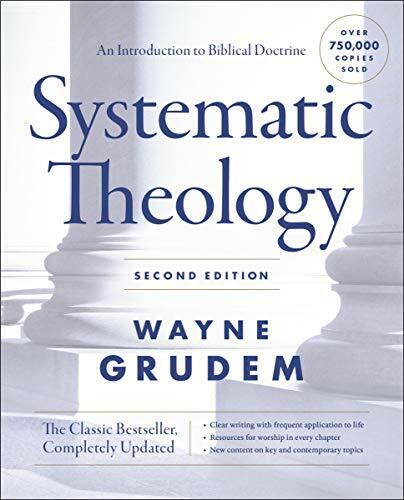 An Introduction to Biblical Doctrine

OVER 750,000 COPIES SOLD

Systematic Theology

SECOND EDITION

WAYNE GRUDEM

The Classic Bestseller, Completely Updated

• Clear writing with frequent application to life
• Resources for worship in every chapter
• New content on key and contemporary topics